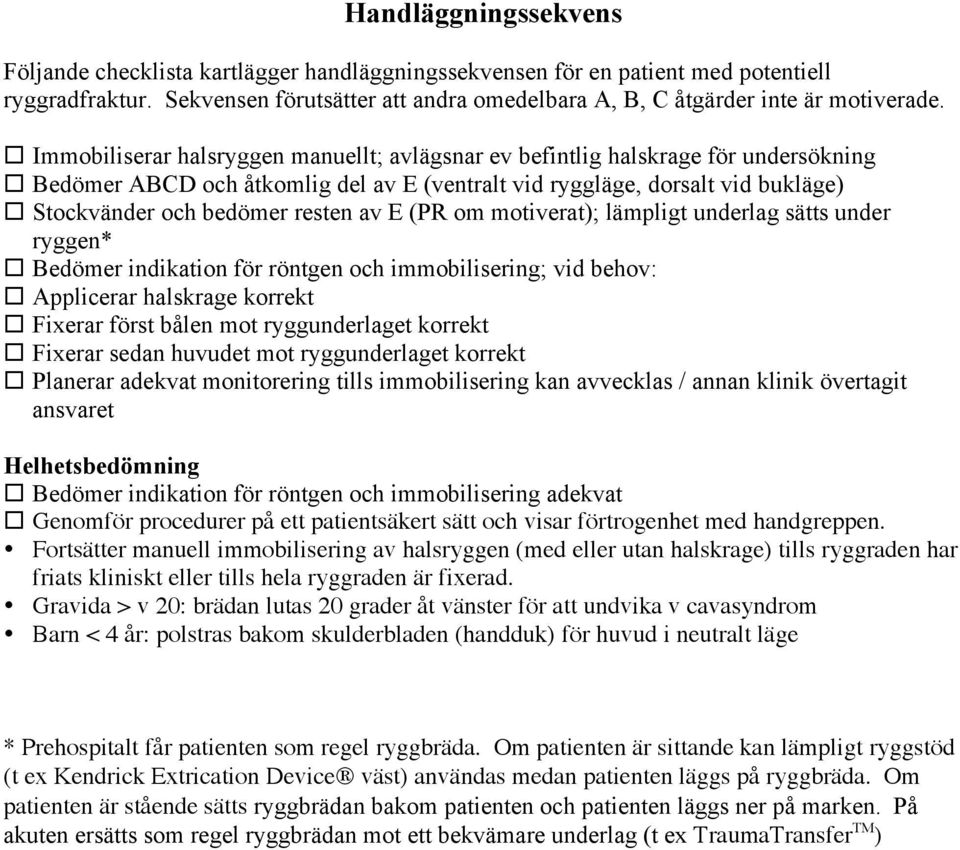 Handläggningssekvens

Följande checklista kartlägger handläggningssekvensen för en patient med potentiell ryggradfraktur. Sekvensen förutsätter att andra omedelbara A, B, C åtgärder inte är motiverade.

☐ Immobiliserar halsryggen manuellt; avlägsnar ev befintlig halskrage för undersökning
☐ Bedömer ABCD och åtkomlig del av E (ventralt vid ryggläge, dorsalt vid bukläge)
☐ Stockvänder och bedömer resten av E (PR om motiverat); lämpligt underlag sätts under ryggen*
☐ Bedömer indikation för röntgen och immobilisering; vid behov:
☐ Applicerar halskrage korrekt
☐ Fixerar först bålen mot ryggunderlaget korrekt
☐ Fixerar sedan huvudet mot ryggunderlaget korrekt
☐ Planerar adekvat monitorering tills immobilisering kan avvecklas / annan klinik övertagit ansvaret

Helhetsbedömning
☐ Bedömer indikation för röntgen och immobilisering adekvat
☐ Genomför procedurer på ett patientsäkert sätt och visar förtrogenhet med handgreppen.
• Fortsätter manuell immobilisering av halsryggen (med eller utan halskrage) tills ryggraden har friats kliniskt eller tills hela ryggraden är fixerad.
• Gravida > v 20: brädan lutas 20 grader åt vänster för att undvika v cavasyndrom
• Barn < 4 år: polstras bakom skulderbladen (handduk) för huvud i neutralt läge

* Prehospitalt får patienten som regel ryggbräda. Om patienten är sittande kan lämpligt ryggstöd (t ex Kendrick Extrication Device® väst) användas medan patienten läggs på ryggbräda. Om patienten är stående sätts ryggbrädan bakom patienten och patienten läggs ner på marken. På akuten ersätts som regel ryggbrädan mot ett bekvämare underlag (t ex TraumaTransfer$^{TM}$)